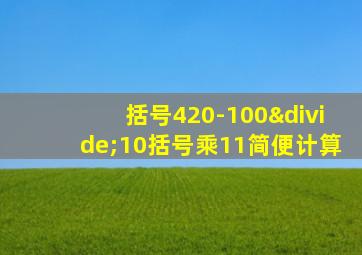 括号420-100&divide;10括号乘11简便计算